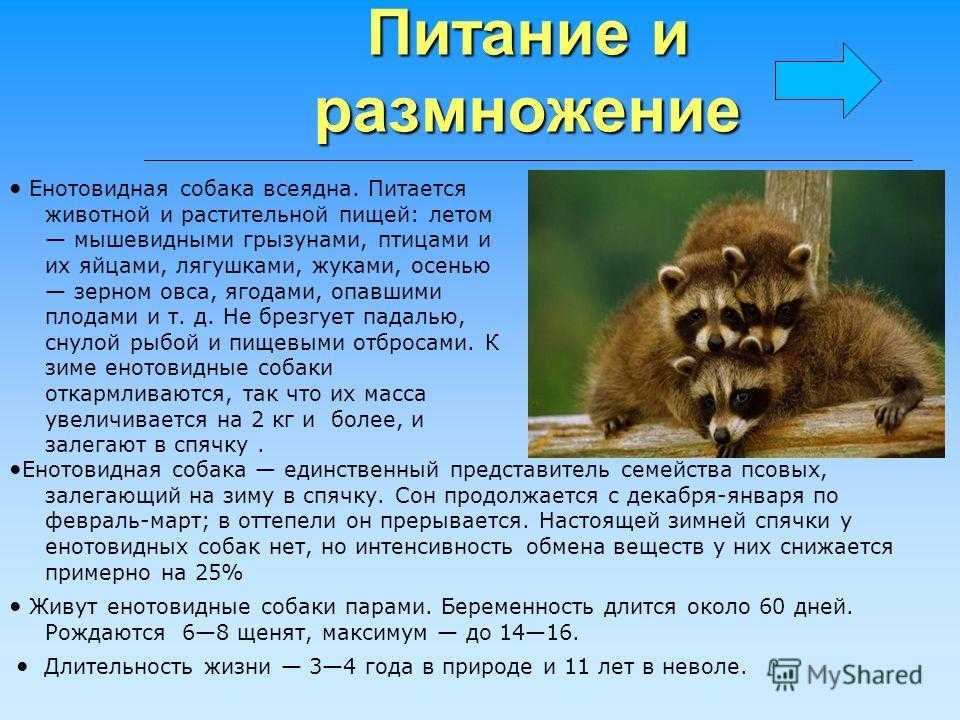 Питание и размножение

• Енотовидная собака всеядна. Питается животной и растительной пищей: летом — мышевидными грызунами, птицами и их яйцами, лягушками, жуками, осенью — зерном овса, ягодами, опавшими плодами и т. д. Не брезгует падалью, снулой рыбой и пищевыми отбросами. К зиме енотовидные собаки откармливаются, так что их масса увеличивается на 2 кг и более, и залегают в спячку .

•Енотовидная собака — единственный представитель семейства псовых, залегающий на зиму в спячку. Сон продолжается с декабря-января по февраль-март; в оттепели он прерывается. Настоящей зимней спячки у енотовидных собак нет, но интенсивность обмена веществ у них снижается примерно на 25%

• Живут енотовидные собаки парами. Беременность длится около 60 дней. Рождаются 6—8 щенят, максимум — до 14—16.

• Длительность жизни — 3—4 года в природе и 11 лет в неволе.

MyShared